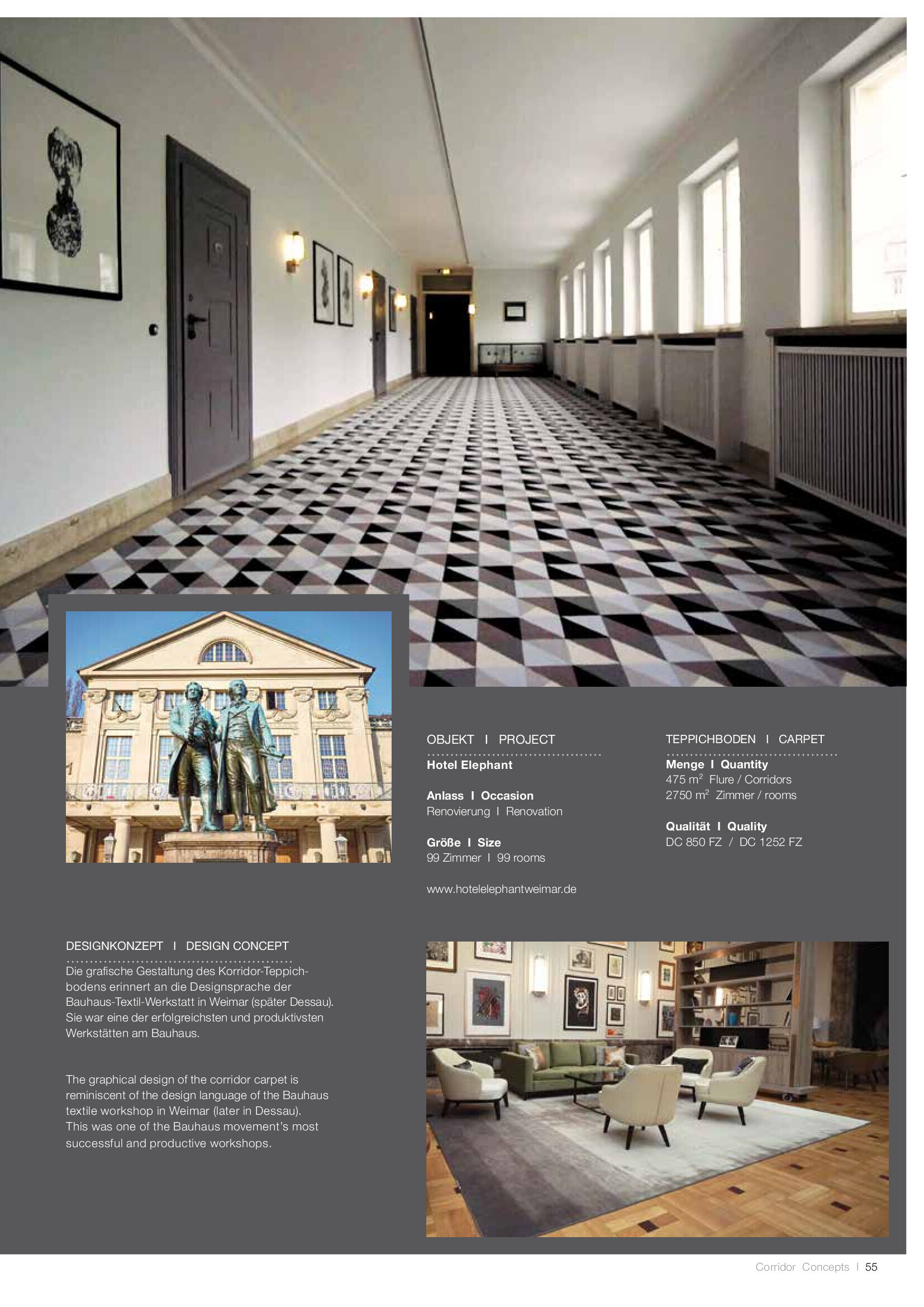 OBJEKT I PROJECT

Hotel Elephant

Anlass I Occasion
Renovierung I Renovation

Größe I Size
99 Zimmer I 99 rooms

www.hotelelephantweimar.de

TEPPICHBODEN I CARPET

Menge I Quantity
475 $m^2$ Flure / Corridors
2750 $m^2$ Zimmer / rooms

Qualität I Quality
DC 850 FZ / DC 1252 FZ

DESIGNKONZEPT I DESIGN CONCEPT

Die grafische Gestaltung des Korridor-Teppichbodens erinnert an die Designsprache der Bauhaus-Textil-Werkstatt in Weimar (später Dessau). Sie war eine der erfolgreichsten und produktivsten Werkstätten am Bauhaus.

The graphical design of the corridor carpet is reminiscent of the design language of the Bauhaus textile workshop in Weimar (later in Dessau). This was one of the Bauhaus movement's most successful and productive workshops.

Corridor Concepts I 55